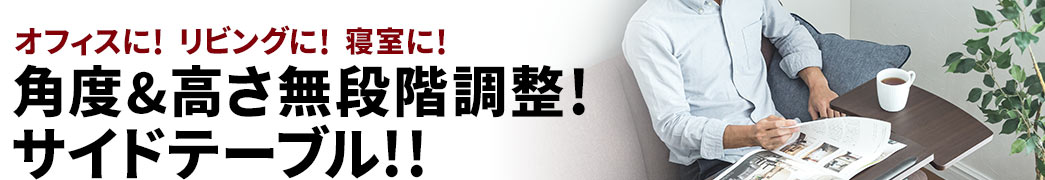 オフィスに！ リビングに！ 寝室に！
角度＆高さ無段階調整！
サイドテーブル!!